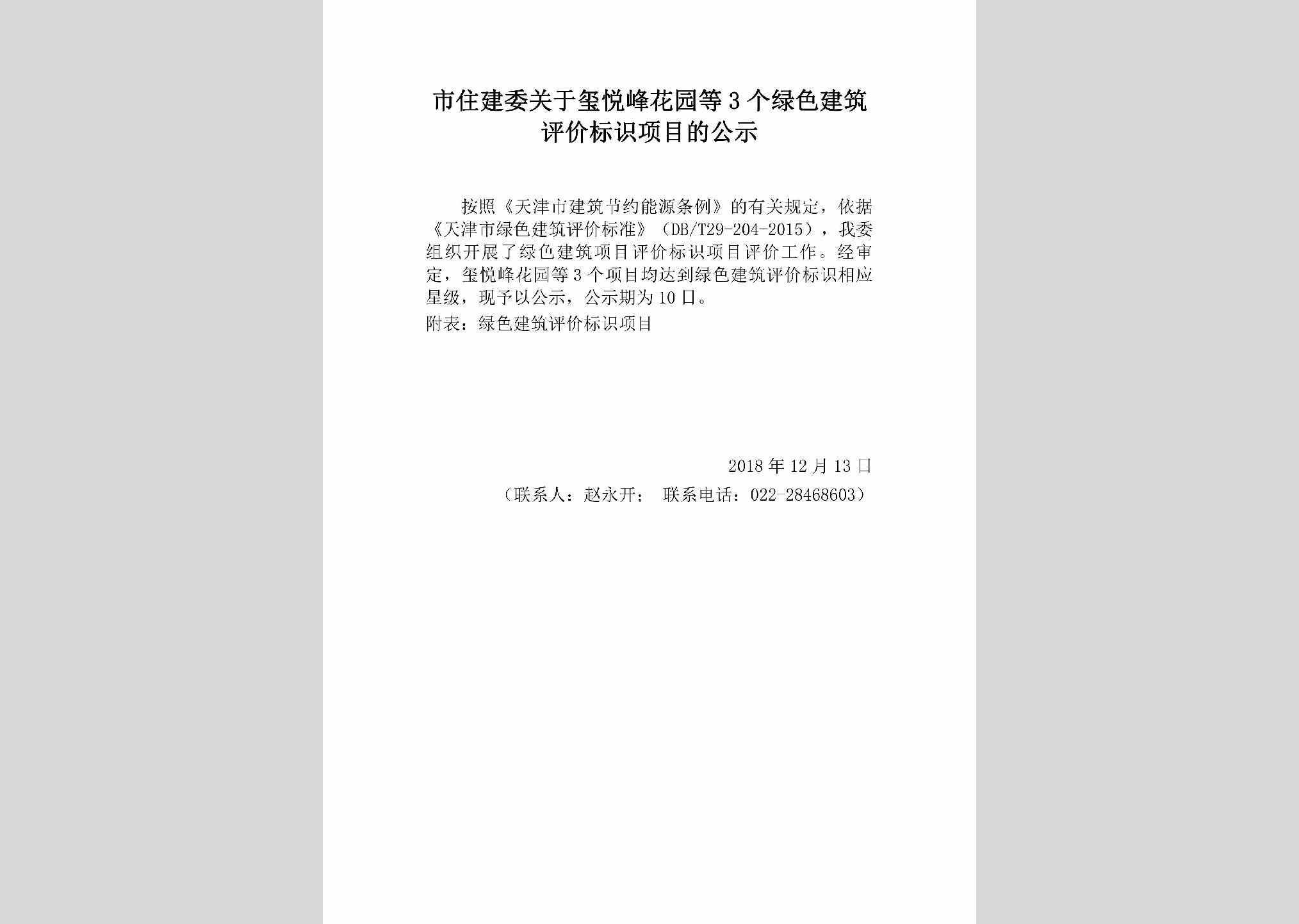 市住建委关于玺悦峰花园等3个绿色建筑评价标识项目的公示

按照《天津市建筑节约能源条例》的有关规定，依据《天津市绿色建筑评价标准》（DB/T29-204-2015），我委组织开展了绿色建筑项目评价标识项目评价工作。经审定，玺悦峰花园等3个项目均达到绿色建筑评价标识相应星级，现予以公示，公示期为10日。

附表：绿色建筑评价标识项目

2018年12月13日

（联系人：赵永开； 联系电话：022-28468603）